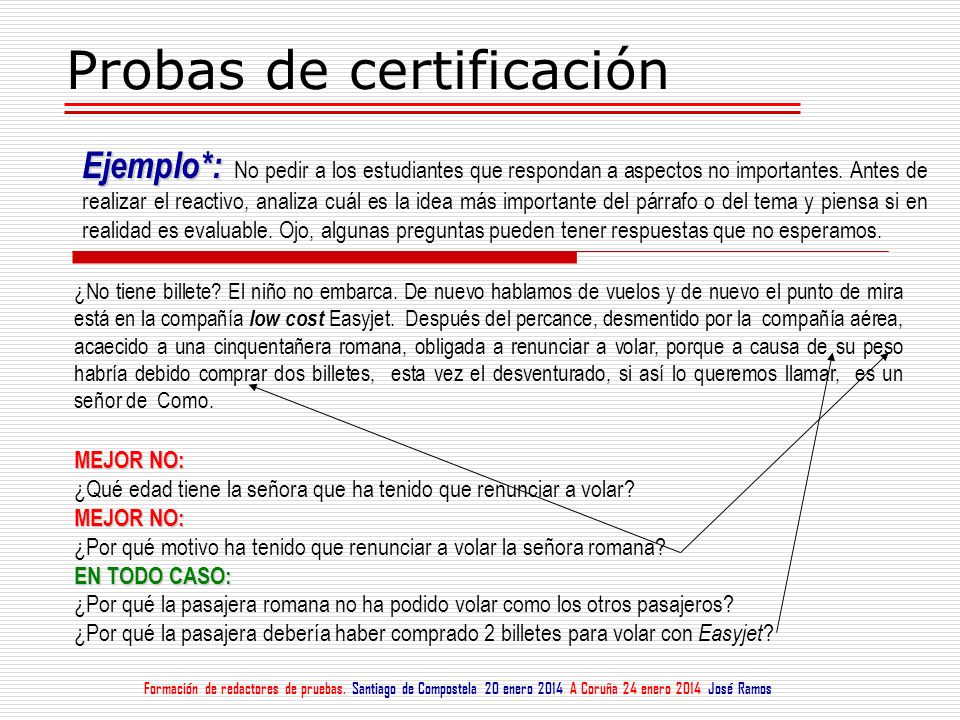 Probas de certificación

Ejemplo*: No pedir a los estudiantes que respondan a aspectos no importantes. Antes de realizar el reactivo, analiza cuál es la idea más importante del párrafo o del tema y piensa si en realidad es evaluable. Ojo, algunas preguntas pueden tener respuestas que no esperamos.

¿No tiene billete? El niño no embarca. De nuevo hablamos de vuelos y de nuevo el punto de mira está en la compañía low cost Easyjet. Después del percance, desmentido por la compañía aérea, acaecido a una cinquentañera romana, obligada a renunciar a volar, porque a causa de su peso habría debido comprar dos billetes, esta vez el desventurado, si así lo queremos llamar, es un señor de Como.

MEJOR NO:
¿Qué edad tiene la señora que ha tenido que renunciar a volar?
MEJOR NO:
¿Por qué motivo ha tenido que renunciar a volar la señora romana?
EN TODO CASO:
¿Por qué la pasajera romana no ha podido volar como los otros pasajeros?
¿Por qué la pasajera debería haber comprado 2 billetes para volar con Easyjet?

Formación de redactores de pruebas. Santiago de Compostela 20 enero 2014 A Coruña 24 enero 2014 José Ramos